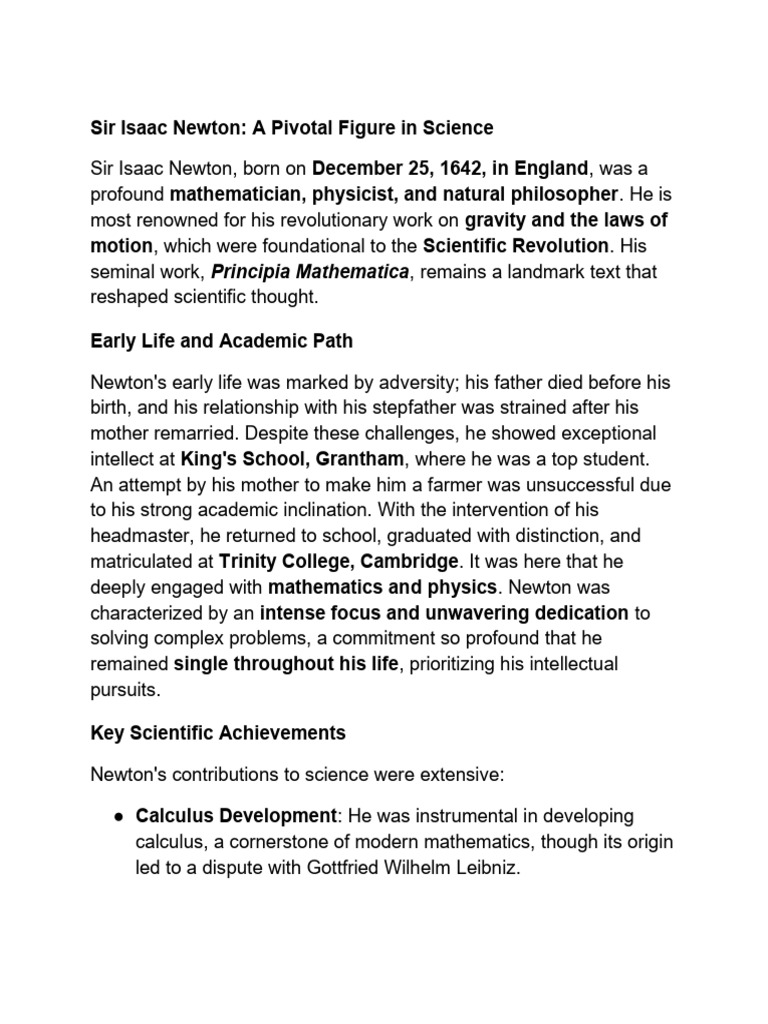 Sir Isaac Newton: A Pivotal Figure in Science

Sir Isaac Newton, born on December 25, 1642, in England, was a profound mathematician, physicist, and natural philosopher. He is most renowned for his revolutionary work on gravity and the laws of motion, which were foundational to the Scientific Revolution. His seminal work, Principia Mathematica, remains a landmark text that reshaped scientific thought.

Early Life and Academic Path

Newton's early life was marked by adversity; his father died before his birth, and his relationship with his stepfather was strained after his mother remarried. Despite these challenges, he showed exceptional intellect at King's School, Grantham, where he was a top student. An attempt by his mother to make him a farmer was unsuccessful due to his strong academic inclination. With the intervention of his headmaster, he returned to school, graduated with distinction, and matriculated at Trinity College, Cambridge. It was here that he deeply engaged with mathematics and physics. Newton was characterized by an intense focus and unwavering dedication to solving complex problems, a commitment so profound that he remained single throughout his life, prioritizing his intellectual pursuits.

Key Scientific Achievements

Newton's contributions to science were extensive:

• Calculus Development: He was instrumental in developing calculus, a cornerstone of modern mathematics, though its origin led to a dispute with Gottfried Wilhelm Leibniz.